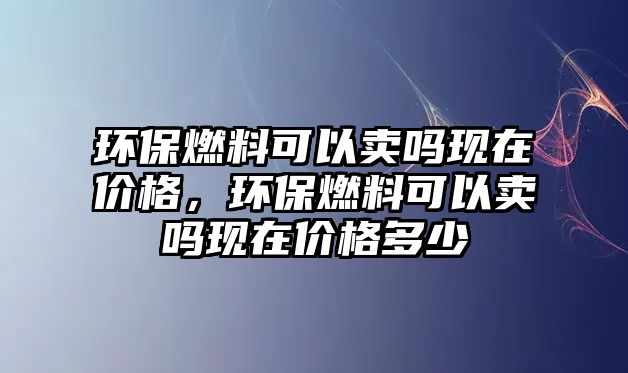 环保燃料可以卖吗现在价格，环保燃料可以卖吗现在价格多少